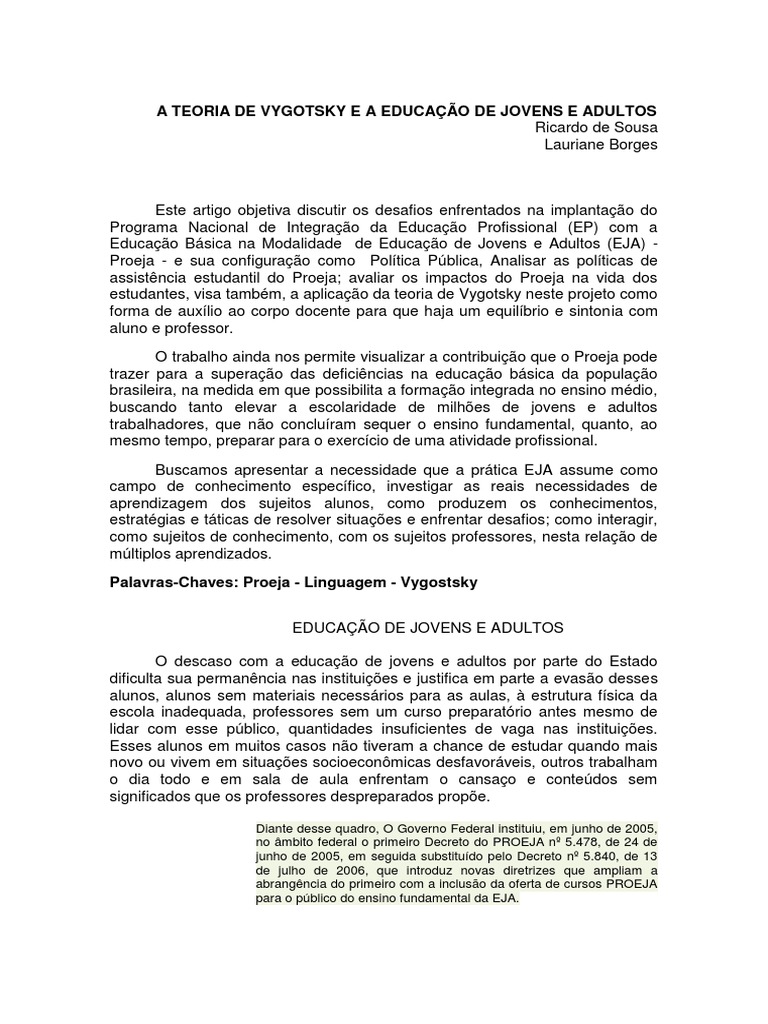 A TEORIA DE VYGOTSKY E A EDUCAÇÃO DE JOVENS E ADULTOS
Ricardo de Sousa
Lauriane Borges

Este artigo objetiva discutir os desafios enfrentados na implantação do Programa Nacional de Integração da Educação Profissional (EP) com a Educação Básica na Modalidade de Educação de Jovens e Adultos (EJA) - Proeja - e sua configuração como Política Pública, Analisar as políticas de assistência estudantil do Proeja; avaliar os impactos do Proeja na vida dos estudantes, visa também, a aplicação da teoria de Vygotsky neste projeto como forma de auxílio ao corpo docente para que haja um equilíbrio e sintonia com aluno e professor.

O trabalho ainda nos permite visualizar a contribuição que o Proeja pode trazer para a superação das deficiências na educação básica da população brasileira, na medida em que possibilita a formação integrada no ensino médio, buscando tanto elevar a escolaridade de milhões de jovens e adultos trabalhadores, que não concluíram sequer o ensino fundamental, quanto, ao mesmo tempo, preparar para o exercício de uma atividade profissional.

Buscamos apresentar a necessidade que a prática EJA assume como campo de conhecimento específico, investigar as reais necessidades de aprendizagem dos sujeitos alunos, como produzem os conhecimentos, estratégias e táticas de resolver situações e enfrentar desafios; como interagir, como sujeitos de conhecimento, com os sujeitos professores, nesta relação de múltiplos aprendizados.

Palavras-Chaves: Proeja - Linguagem - Vygostsky

EDUCAÇÃO DE JOVENS E ADULTOS

O descaso com a educação de jovens e adultos por parte do Estado dificulta sua permanência nas instituições e justifica em parte a evasão desses alunos, alunos sem materiais necessários para as aulas, à estrutura física da escola inadequada, professores sem um curso preparatório antes mesmo de lidar com esse público, quantidades insuficientes de vaga nas instituições. Esses alunos em muitos casos não tiveram a chance de estudar quando mais novo ou vivem em situações socioeconômicas desfavoráveis, outros trabalham o dia todo e em sala de aula enfrentam o cansaço e conteúdos sem significados que os professores despreparados propõe.

Diante desse quadro, O Governo Federal instituiu, em junho de 2005, no âmbito federal o primeiro Decreto do PROEJA nº 5.478, de 24 de junho de 2005, em seguida substituído pelo Decreto nº 5.840, de 13 de julho de 2006, que introduz novas diretrizes que ampliam a abrangência do primeiro com a inclusão da oferta de cursos PROEJA para o público do ensino fundamental da EJA.